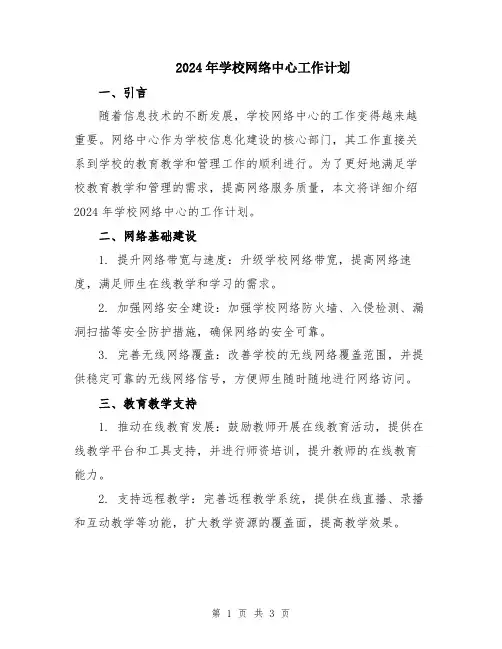 2024年学校网络中心工作计划

一、引言

随着信息技术的不断发展，学校网络中心的工作变得越来越重要。网络中心作为学校信息化建设的核心部门，其工作直接关系到学校的教育教学和管理工作的顺利进行。为了更好地满足学校教育教学和管理的需求，提高网络服务质量，本文将详细介绍2024年学校网络中心的工作计划。

二、网络基础建设

1. 提升网络带宽与速度：升级学校网络带宽，提高网络速度，满足师生在线教学和学习的需求。

2. 加强网络安全建设：加强学校网络防火墙、入侵检测、漏洞扫描等安全防护措施，确保网络的安全可靠。

3. 完善无线网络覆盖：改善学校的无线网络覆盖范围，并提供稳定可靠的无线网络信号，方便师生随时随地进行网络访问。

三、教育教学支持

1. 推动在线教育发展：鼓励教师开展在线教育活动，提供在线教学平台和工具支持，并进行师资培训，提升教师的在线教育能力。

2. 支持远程教学：完善远程教学系统，提供在线直播、录播和互动教学等功能，扩大教学资源的覆盖面，提高教学效果。

第 1 页 共 3 页